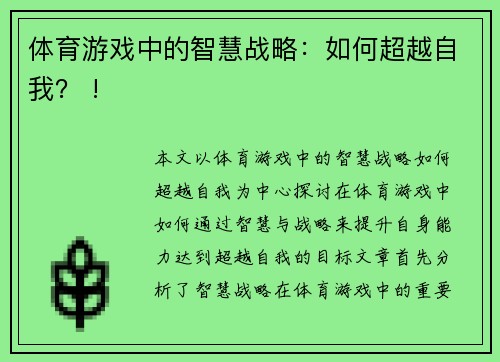 体育游戏中的智慧战略：如何超越自我？！

本文以体育游戏中的智慧战略如何超越自我为中心探讨在体育游戏中如何通过智慧与战略来提升自身能力达到超越自我的目标文章首先分析了智慧战略在体育游戏中的重要